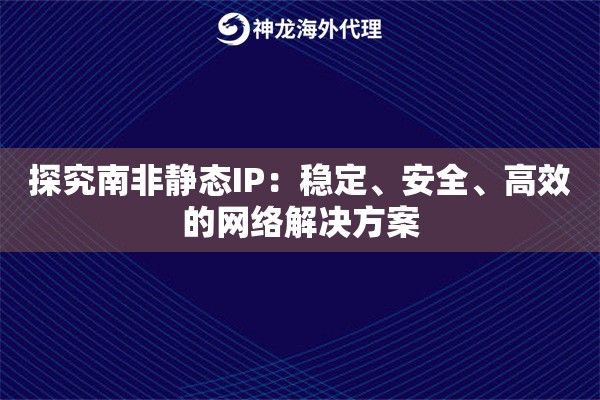 神龙海外代理

探究南非静态IP：稳定、安全、高效的网络解决方案